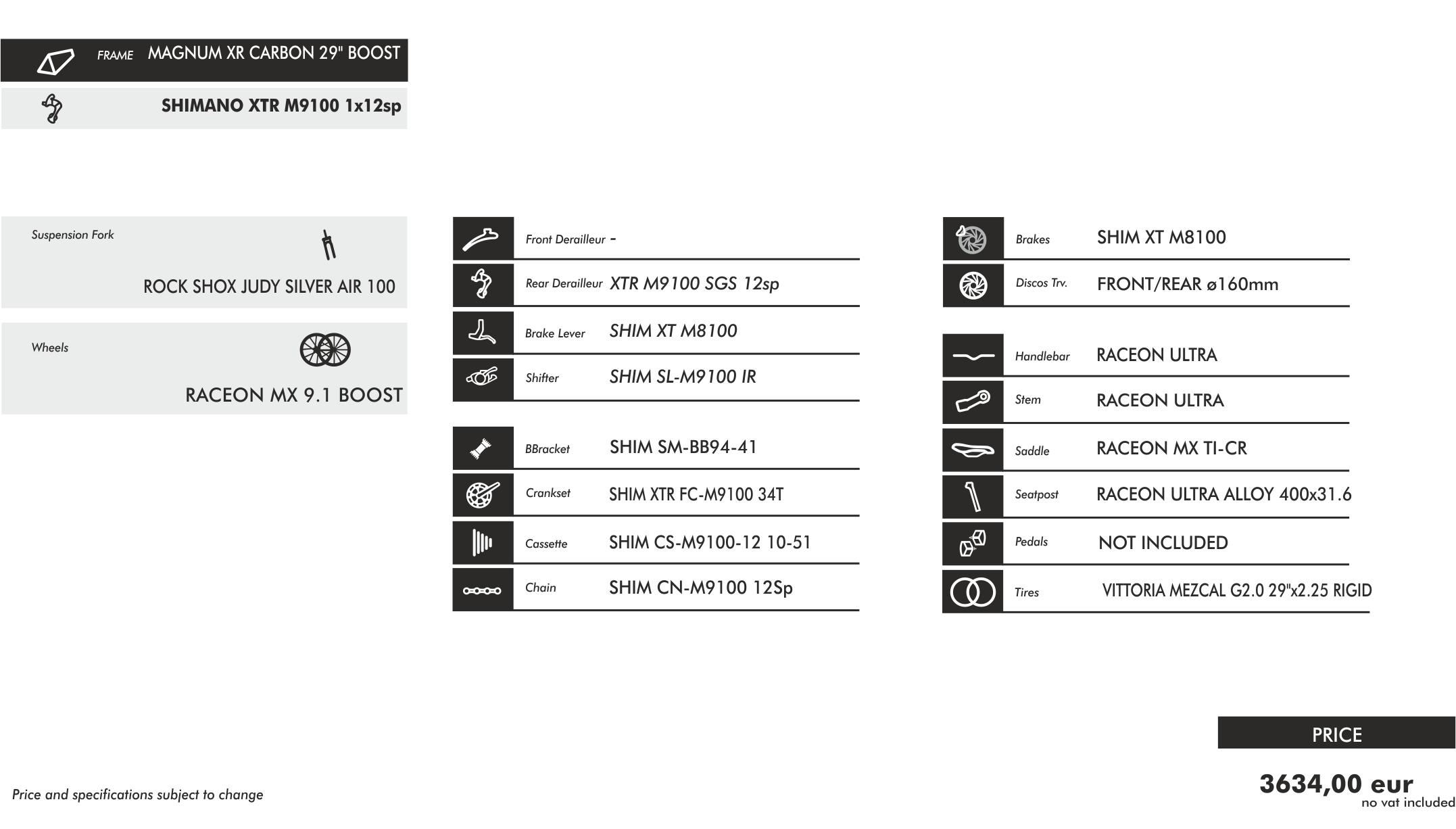 FRAME MAGNUM XR CARBON 29" BOOST

SHIMANO XTR M9100 1x12sp

Suspension Fork

ROCK SHOX JUDY SILVER AIR 100

Wheels

RACEON MX 9.1 BOOST

Front Derailleur -

Rear Derailleur XTR M9100 SGS 12sp

Brake Lever SHIM XT M8100

Shifter SHIM SL-M9100 IR

BBracket SHIM SM-BB94-41

Crankset SHIM XTR FC-M9100 34T

Cassette SHIM CS-M9100-12 10-51

Chain SHIM CN-M9100 12Sp

Brakes SHIM XT M8100

Discos Trv. FRONT/REAR ø160mm

Handlebar RACEON ULTRA

Stem RACEON ULTRA

Saddle RACEON MX TI-CR

Seatpost RACEON ULTRA ALLOY 400x31.6

Pedals NOT INCLUDED

Tires VITTORIA MEZCAL G2.0 29"x2.25 RIGID

PRICE

3634,00 eur
no vat included

Price and specifications subject to change